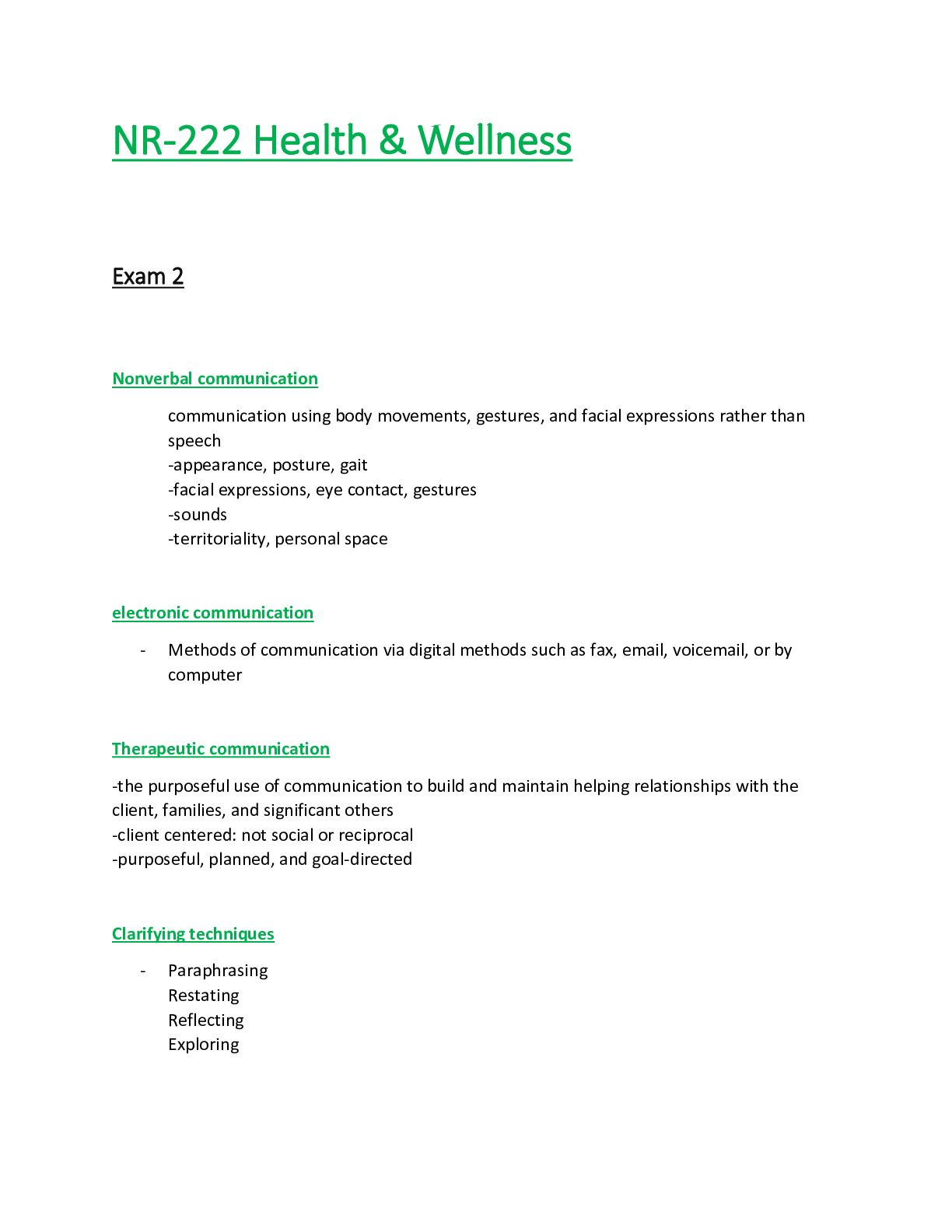 NR-222 Health & Wellness

Exam 2

Nonverbal communication

communication using body movements, gestures, and facial expressions rather than speech
-appearance, posture, gait
-facial expressions, eye contact, gestures
-sounds
-territoriality, personal space

electronic communication

- Methods of communication via digital methods such as fax, email, voicemail, or by computer

Therapeutic communication

-the purposeful use of communication to build and maintain helping relationships with the client, families, and significant others
-client centered: not social or reciprocal
-purposeful, planned, and goal-directed

Clarifying techniques

- Paraphrasing
Restating
Reflecting
Exploring